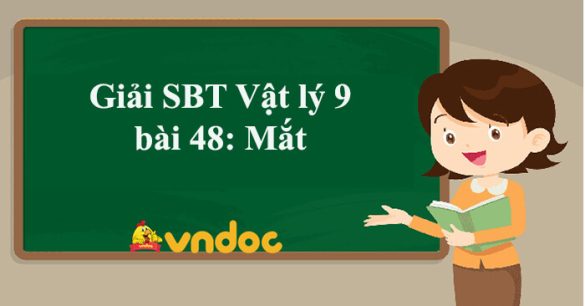 Giải SBT Vật lý 9
bài 48: Mắt

vndoc